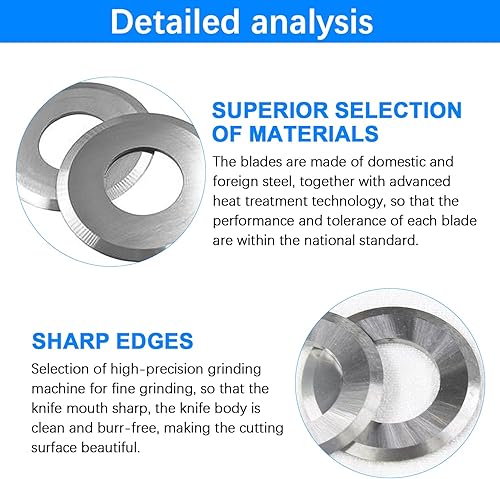 Detailed analysis

SUPERIOR SELECTION OF MATERIALS

The blades are made of domestic and foreign steel, together with advanced heat treatment technology, so that the performance and tolerance of each blade are within the national standard.

SHARP EDGES

Selection of high-precision grinding machine for fine grinding, so that the knife mouth sharp, the knife body is clean and burr-free, making the cutting surface beautiful.